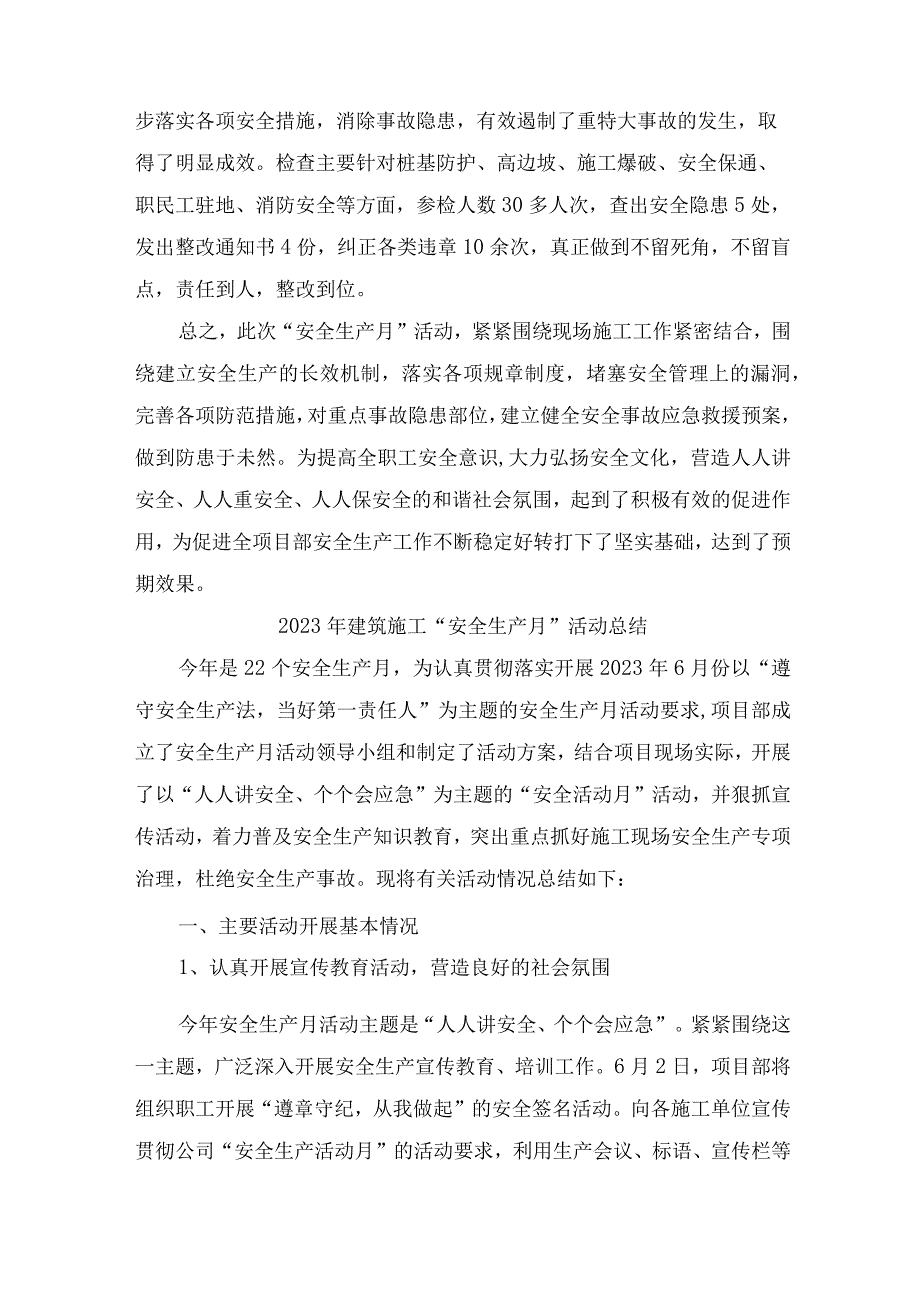 步落实各项安全措施，消除事故隐患，有效遏制了重特大事故的发生，取得了明显成效。检查主要针对桩基防护、高边坡、施工爆破、安全保通、职民工驻地、消防安全等方面，参检人数30多人次，查出安全隐患5处，发出整改通知书4份，纠正各类违章10余次，真正做到不留死角，不留盲点，责任到人，整改到位。

总之，此次“安全生产月”活动，紧紧围绕现场施工工作紧密结合，围绕建立安全生产的长效机制，落实各项规章制度，堵塞安全管理上的漏洞，完善各项防范措施，对重点事故隐患部位，建立健全安全事故应急救援预案，做到防患于未然。为提高全职工安全意识，大力弘扬安全文化，营造人人讲安全、人人重安全、人人保安全的和谐社会氛围，起到了积极有效的促进作用，为促进全项目部安全生产工作不断稳定好转打下了坚实基础，达到了预期效果。

2023年建筑施工“安全生产月”活动总结

今年是22个安全生产月，为认真贯彻落实开展2023年6月份以“遵守安全生产法，当好第一责任人”为主题的安全生产月活动要求，项目部成立了安全生产月活动领导小组和制定了活动方案，结合项目现场实际，开展了以“人人讲安全、个个会应急”为主题的“安全活动月”活动，并狠抓宣传活动，着力普及安全生产知识教育，突出重点抓好施工现场安全生产专项治理，杜绝安全生产事故。现将有关活动情况总结如下：

一、主要活动开展基本情况

1、认真开展宣传教育活动，营造良好的社会氛围

今年安全生产月活动主题是“人人讲安全、个个会应急”。紧紧围绕这一主题，广泛深入开展安全生产宣传教育、培训工作。6月2日，项目部将组织职工开展“遵章守纪，从我做起”的安全签名活动。向各施工单位宣传贯彻公司“安全生产活动月”的活动要求，利用生产会议、标语、宣传栏等